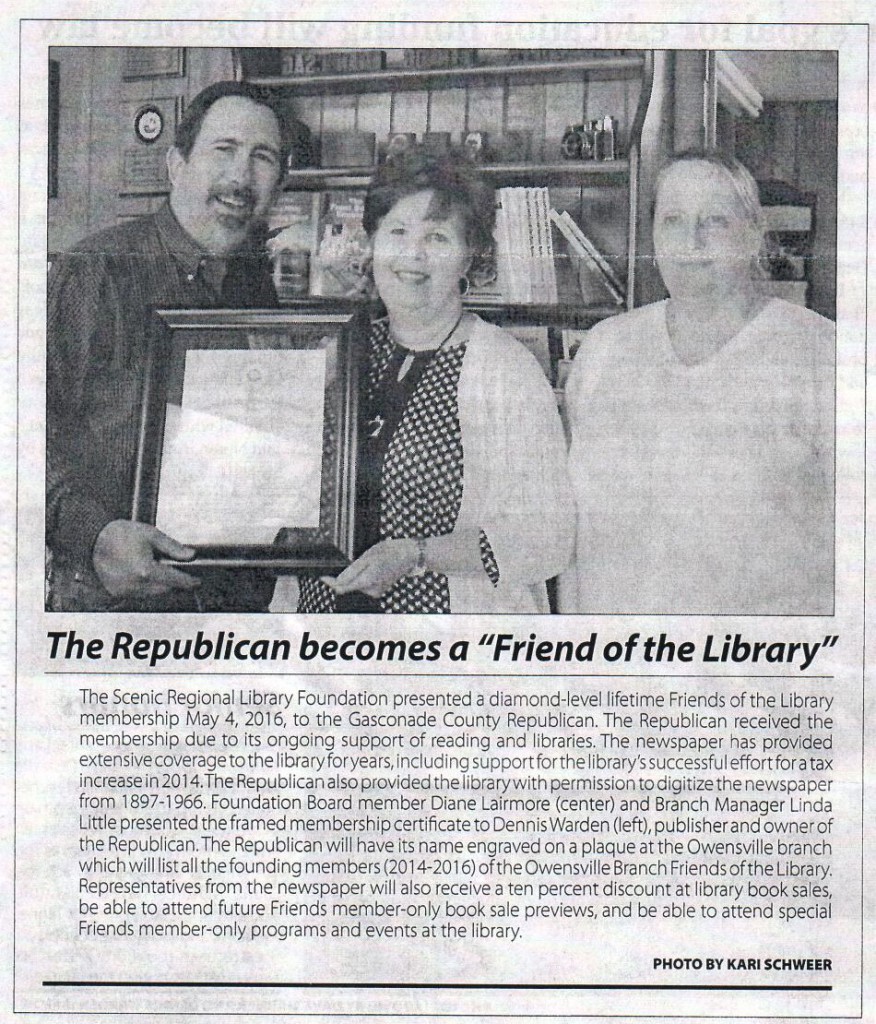 The Republican becomes a "Friend of the Library"

The Scenic Regional Library Foundation presented a diamond-level lifetime Friends of the Library membership May 4, 2016, to the Gasconade County Republican. The Republican received the membership due to its ongoing support of reading and libraries. The newspaper has provided extensive coverage to the library for years, including support for the library's successful effort for a tax increase in 2014. The Republican also provided the library with permission to digitize the newspaper from 1897-1966. Foundation Board member Diane Lairmore (center) and Branch Manager Linda Little presented the framed membership certificate to Dennis Warden (left), publisher and owner of the Republican. The Republican will have its name engraved on a plaque at the Owensville branch which will list all the founding members (2014-2016) of the Owensville Branch Friends of the Library. Representatives from the newspaper will also receive a ten percent discount at library book sales, be able to attend future Friends member-only book sale previews, and be able to attend special Friends member-only programs and events at the library.

PHOTO BY KARI SCHWEER